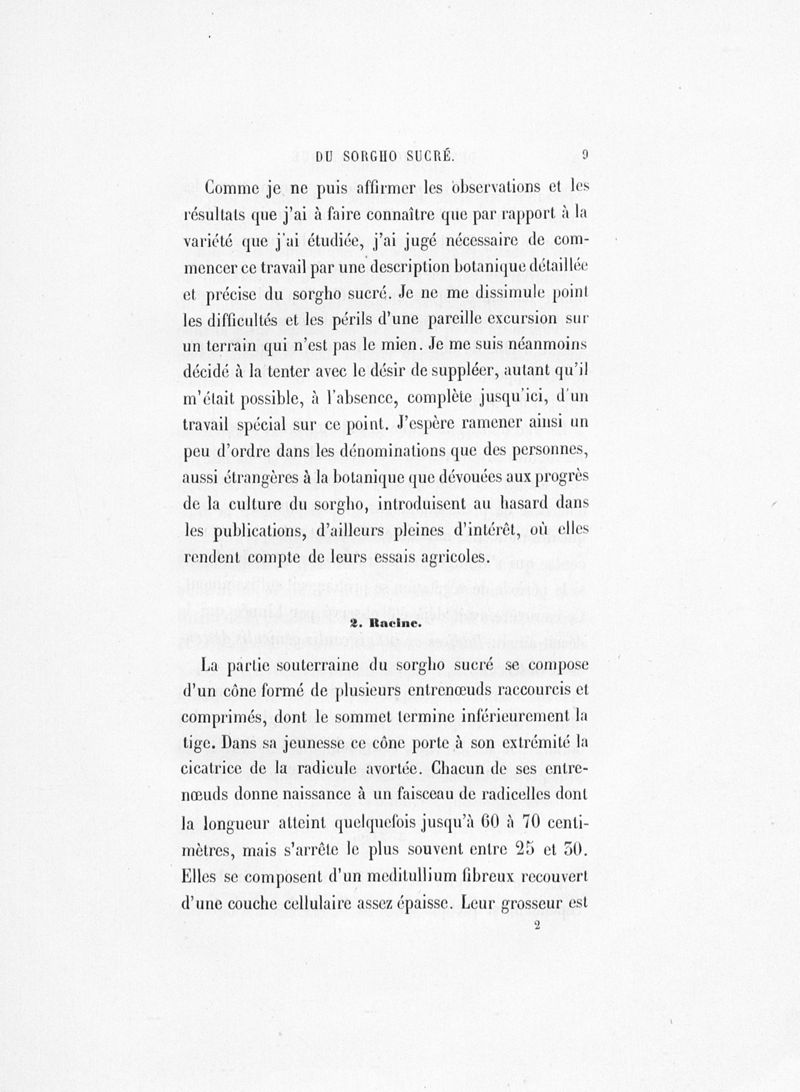 DU SORGHO SUCRÉ. 9

Comme je ne puis affirmer les observations et les résultats que j'ai à faire connaître que par rapport à la variété que j'ai étudiée, j'ai jugé nécessaire de commencer ce travail par une description botanique détaillée et précise du sorgho sucré. Je ne me dissimule point les difficultés et les périls d'une pareille excursion sur un terrain qui n'est pas le mien. Je me suis néanmoins décidé à la tenter avec le désir de suppléer, autant qu'il m'était possible, à l'absence, complète jusqu'ici, d'un travail spécial sur ce point. J'espère ramener ainsi un peu d'ordre dans les dénominations que des personnes, aussi étrangères à la botanique que dévouées aux progrès de la culture du sorgho, introduisent au hasard dans les publications, d'ailleurs pleines d'intérêt, où elles rendent compte de leurs essais agricoles.

2. Racine.

La partie souterraine du sorgho sucré se compose d'un cône formé de plusieurs entrenœuds raccourcis et comprimés, dont le sommet termine inférieurement la tige. Dans sa jeunesse ce cône porte à son extrémité la cicatrice de la radicule avortée. Chacun de ses entrenœuds donne naissance à un faisceau de radicelles dont la longueur atteint quelquefois jusqu'à 60 à 70 centimètres, mais s'arrête le plus souvent entre 25 et 30. Elles se composent d'un meditullium fibreux recouvert d'une couche cellulaire assez épaisse. Leur grosseur est

2